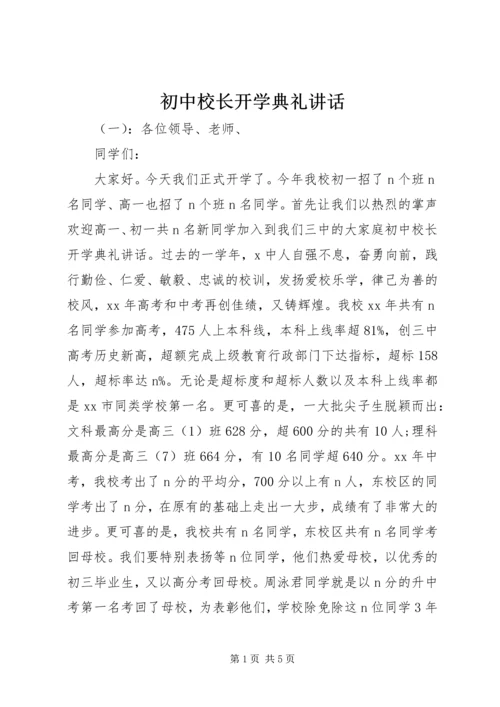 初中校长开学典礼讲话

（一）：各位领导、老师、

同学们：

大家好。今天我们正式开学了。今年我校初一招了 n 个班 n 名同学、高一也招了 n 个班 n 名同学。首先让我们以热烈的掌声欢迎高一、初一共 n 名新同学加入到我们三中的大家庭初中校长开学典礼讲话。过去的一学年，x 中人自强不息，奋勇向前，践行勤俭、仁爱、敏毅、忠诚的校训，发扬爱校乐学，律己为善的校风，xx 年高考和中考再创佳绩，又铸辉煌。我校 xx 年共有 n 名同学参加高考，475 人上本科线，本科上线率超 81%，创三中高考历史新高，超额完成上级教育行政部门下达指标，超标 158 人，超标率达 n%。无论是超标度和超标人数以及本科上线率都是 xx 市同类学校第一名。更可喜的是，一大批尖子生脱颖而出：文科最高分是高三（1）班 628 分，超 600 分的共有 10 人；理科最高分是高三（7）班 664 分，有 10 名同学超 640 分。xx 年中考，我校考出了 n 分的平均分，700 分以上有 n 人，东校区的同学考出了 n 分，在原有的基础上走出一大步，成绩有了非常大的进步。更可喜的是，我校共有 n 名同学，东校区共有 n 名同学考回母校。我们要特别表扬等 n 位同学，他们热爱母校，以优秀的初三毕业生，又以高分考回母校。周泳君同学就是以 n 分的升中考第一名考回了母校，为表彰他们，学校除免除这 n 位同学 3 年

第 1 页 共 5 页